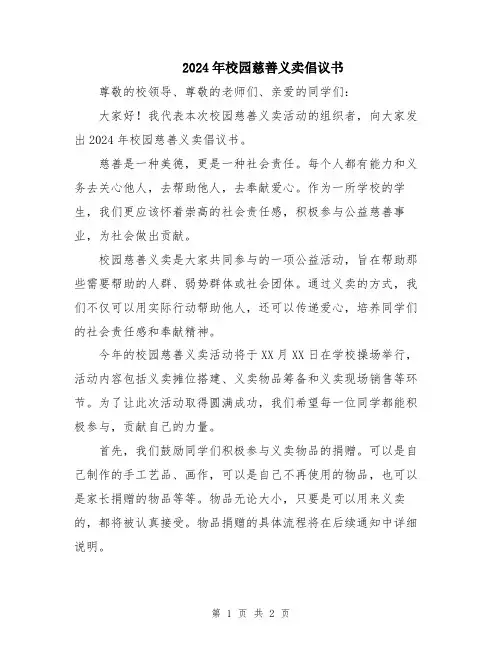 2024年校园慈善义卖倡议书

尊敬的校领导、尊敬的老师们、亲爱的同学们：

大家好！我代表本次校园慈善义卖活动的组织者，向大家发出2024年校园慈善义卖倡议书。

慈善是一种美德，更是一种社会责任。每个人都有能力和义务去关心他人，去帮助他人，去奉献爱心。作为一所学校的学生，我们更应该怀着崇高的社会责任感，积极参与公益慈善事业，为社会做出贡献。

校园慈善义卖是大家共同参与的一项公益活动，旨在帮助那些需要帮助的人群、弱势群体或社会团体。通过义卖的方式，我们不仅可以用实际行动帮助他人，还可以传递爱心，培养同学们的社会责任感和奉献精神。

今年的校园慈善义卖活动将于XX月XX日在学校操场举行，活动内容包括义卖摊位搭建、义卖物品筹备和义卖现场销售等环节。为了让此次活动取得圆满成功，我们希望每一位同学都能积极参与，贡献自己的力量。

首先，我们鼓励同学们积极参与义卖物品的捐赠。可以是自己制作的手工艺品、画作，可以是自己不再使用的物品，也可以是家长捐赠的物品等等。物品无论大小，只要是可以用来义卖的，都将被认真接受。物品捐赠的具体流程将在后续通知中详细说明。

第 1 页 共 2 页